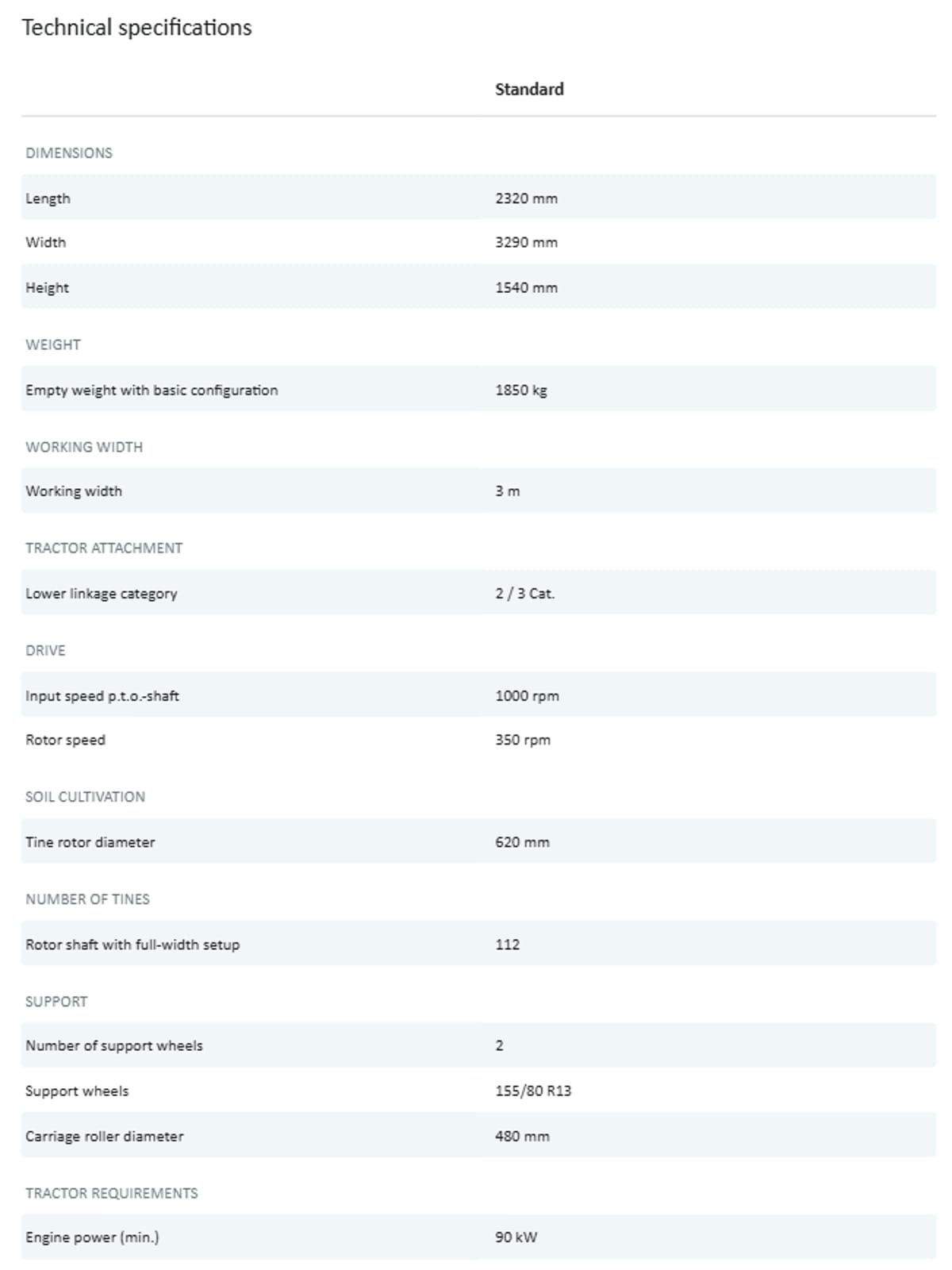 Technical specifications

| | Standard |
|---|---|
| DIMENSIONS | |
| Length | 2320 mm |
| Width | 3290 mm |
| Height | 1540 mm |
| WEIGHT | |
| Empty weight with basic configuration | 1850 kg |
| WORKING WIDTH | |
| Working width | 3 m |
| TRACTOR ATTACHMENT | |
| Lower linkage category | 2 / 3 Cat. |
| DRIVE | |
| Input speed p.t.o.-shaft | 1000 rpm |
| Rotor speed | 350 rpm |
| SOIL CULTIVATION | |
| Tine rotor diameter | 620 mm |
| NUMBER OF TINES | |
| Rotor shaft with full-width setup | 112 |
| SUPPORT | |
| Number of support wheels | 2 |
| Support wheels | 155/80 R13 |
| Carriage roller diameter | 480 mm |
| TRACTOR REQUIREMENTS | |
| Engine power (min.) | 90 kW |